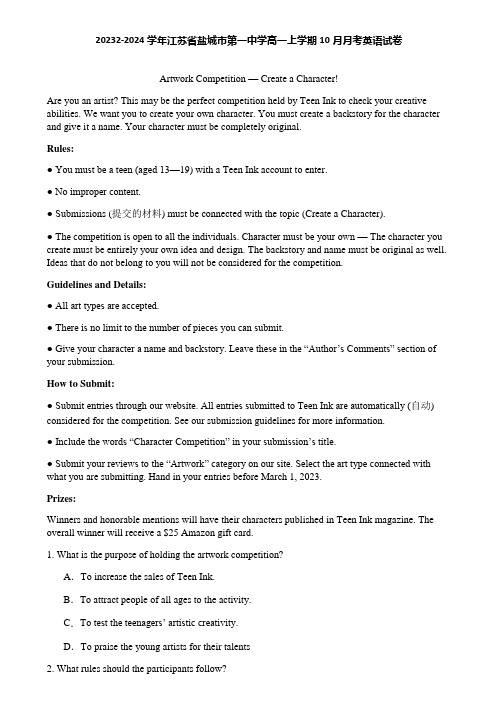 20232-2024 学年江苏省盐城市第一中学高一上学期 10 月月考英语试卷

Artwork Competition — Create a Character!

Are you an artist? This may be the perfect competition held by Teen Ink to check your creative abilities. We want you to create your own character. You must create a backstory for the character and give it a name. Your character must be completely original.

Rules:

● You must be a teen (aged 13—19) with a Teen Ink account to enter.

● No improper content.

● Submissions (提交的材料) must be connected with the topic (Create a Character).

● The competition is open to all the individuals. Character must be your own — The character you create must be entirely your own idea and design. The backstory and name must be original as well. Ideas that do not belong to you will not be considered for the competition.

Guidelines and Details:

● All art types are accepted.

● There is no limit to the number of pieces you can submit.

● Give your character a name and backstory. Leave these in the "Author's Comments" section of your submission.

How to Submit:

● Submit entries through our website. All entries submitted to Teen Ink are automatically (自动) considered for the competition. See our submission guidelines for more information.

● Include the words "Character Competition" in your submission's title.

● Submit your reviews to the "Artwork" category on our site. Select the art type connected with what you are submitting. Hand in your entries before March 1, 2023.

Prizes:

Winners and honorable mentions will have their characters published in Teen Ink magazine. The overall winner will receive a $25 Amazon gift card.

1. What is the purpose of holding the artwork competition?

A. To increase the sales of Teen Ink.

B. To attract people of all ages to the activity.

C. To test the teenagers' artistic creativity.

D. To praise the young artists for their talents

2. What rules should the participants follow?